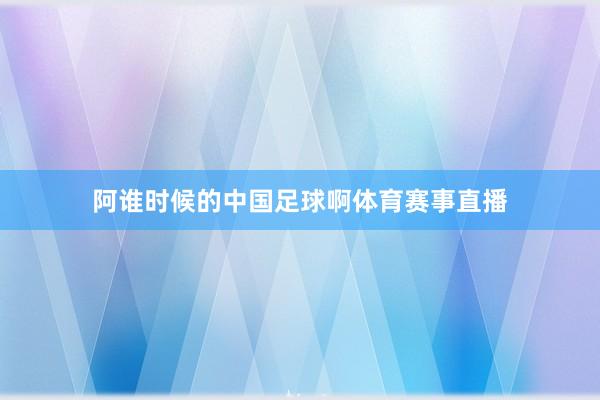 阿谁时候的中国足球啊体育赛事直播